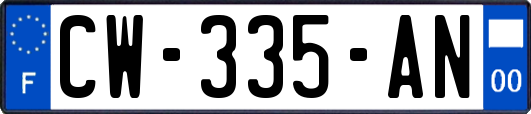 F
CW-335-AN
00